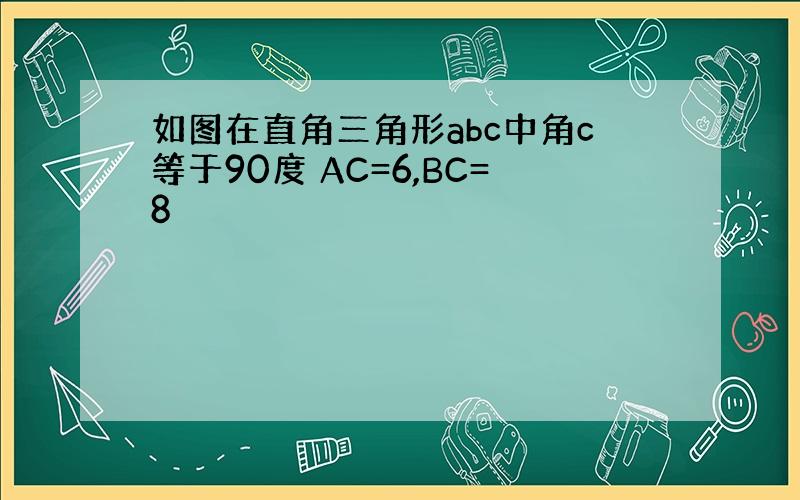 如图在直角三角形abc中角c等于90度 AC=6,BC=8